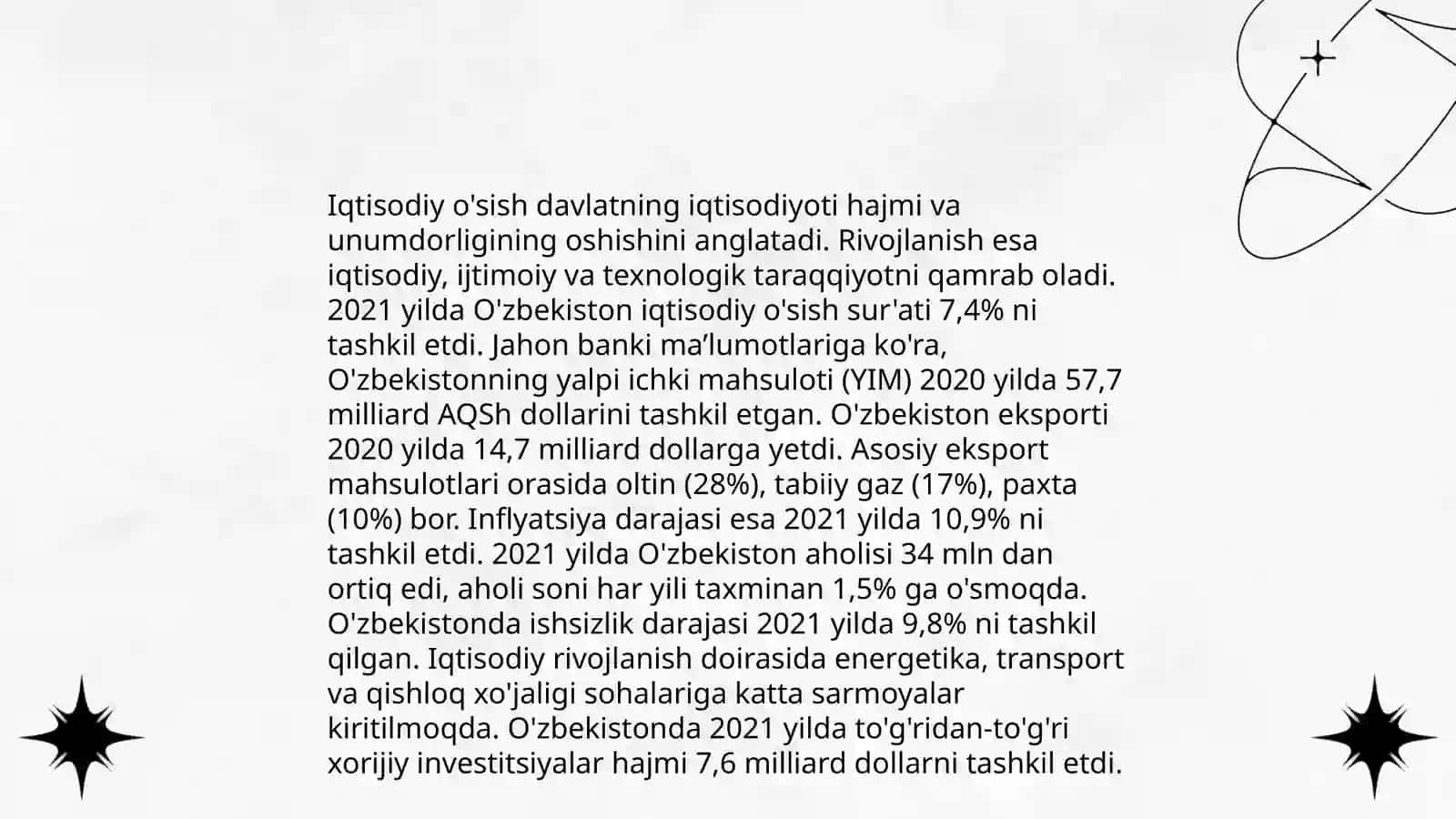 Iqtisodiy o'sish davlatning iqtisodiyoti hajmi va unumdorligining oshishini anglatadi. Rivojlanish esa iqtisodiy, ijtimoiy va texnologik taraqqiyotni qamrab oladi. 2021 yilda O'zbekiston iqtisodiy o'sish sur'ati 7,4% ni tashkil etdi. Jahon banki ma’lumotlariga ko'ra, O'zbekistonning yalpi ichki mahsuloti (YIM) 2020 yilda 57,7 milliard AQSh dollarini tashkil etgan. O'zbekiston eksporti 2020 yilda 14,7 milliard dollarga yetdi. Asosiy eksport mahsulotlari orasida oltin (28%), tabiiy gaz (17%), paxta (10%) bor. Inflyatsiya darajasi esa 2021 yilda 10,9% ni tashkil etdi. 2021 yilda O'zbekiston aholisi 34 mln dan ortiq edi, aholi soni har yili taxminan 1,5% ga o'smoqda. O'zbekistonda ishsizlik darajasi 2021 yilda 9,8% ni tashkil qilgan. Iqtisodiy rivojlanish doirasida energetika, transport va qishloq xo'jaligi sohalariga katta sarmoyalar kiritilmoqda. O'zbekistonda 2021 yilda to'g'ridan-to'g'ri xorijiy investitsiyalar hajmi 7,6 milliard dollarni tashkil etdi.